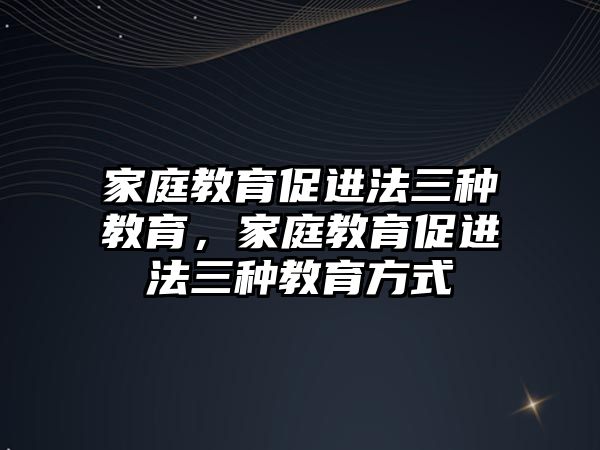 家庭教育促进法三种教育，家庭教育促进法三种教育方式